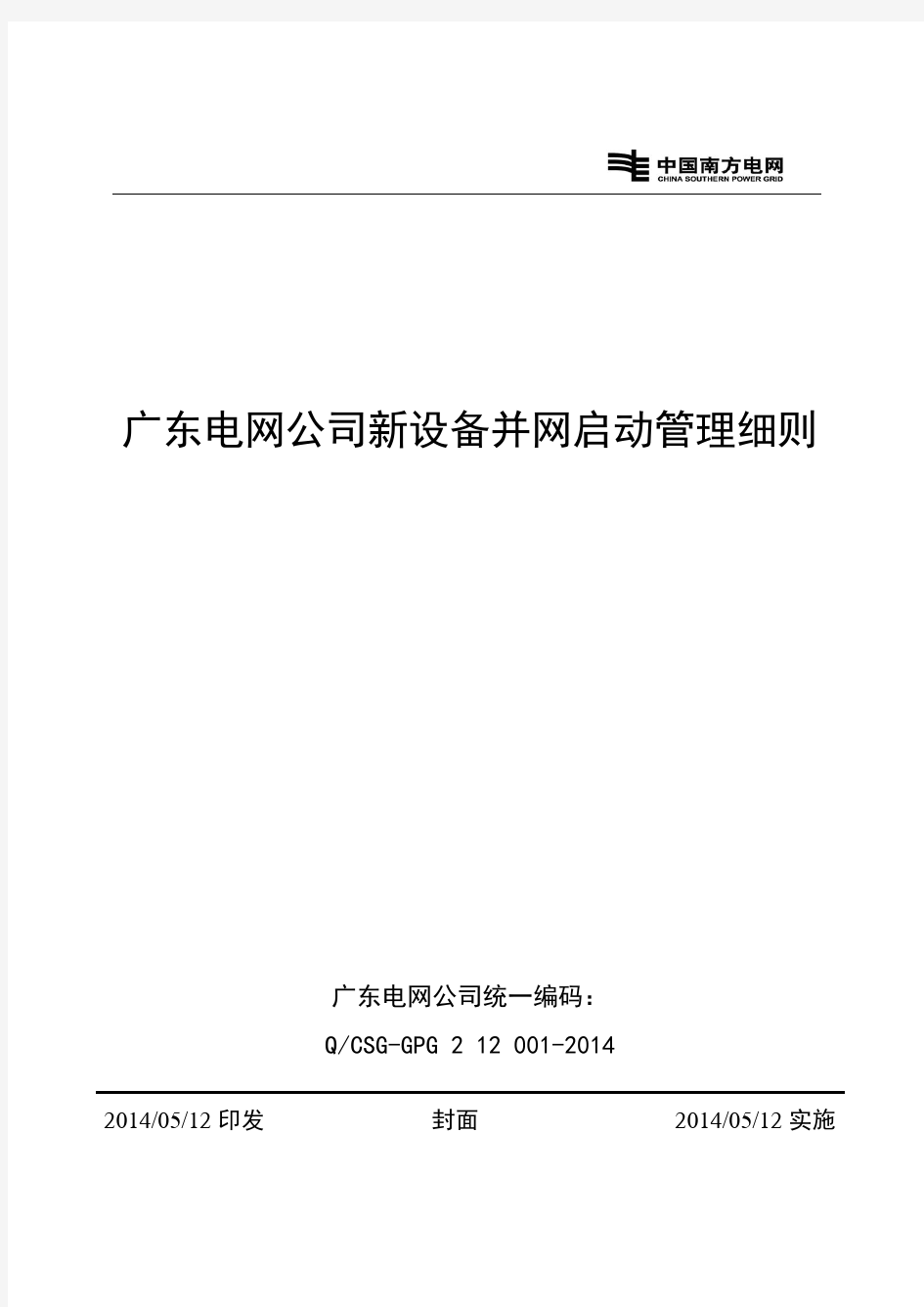 中国南方电网
CHINA SOUTHERN POWER GRID

广东电网公司新设备并网启动管理细则

广东电网公司统一编码：
Q/CSG-GPG 2 12 001-2014

2014/05/12 印发 封面 2014/05/12 实施